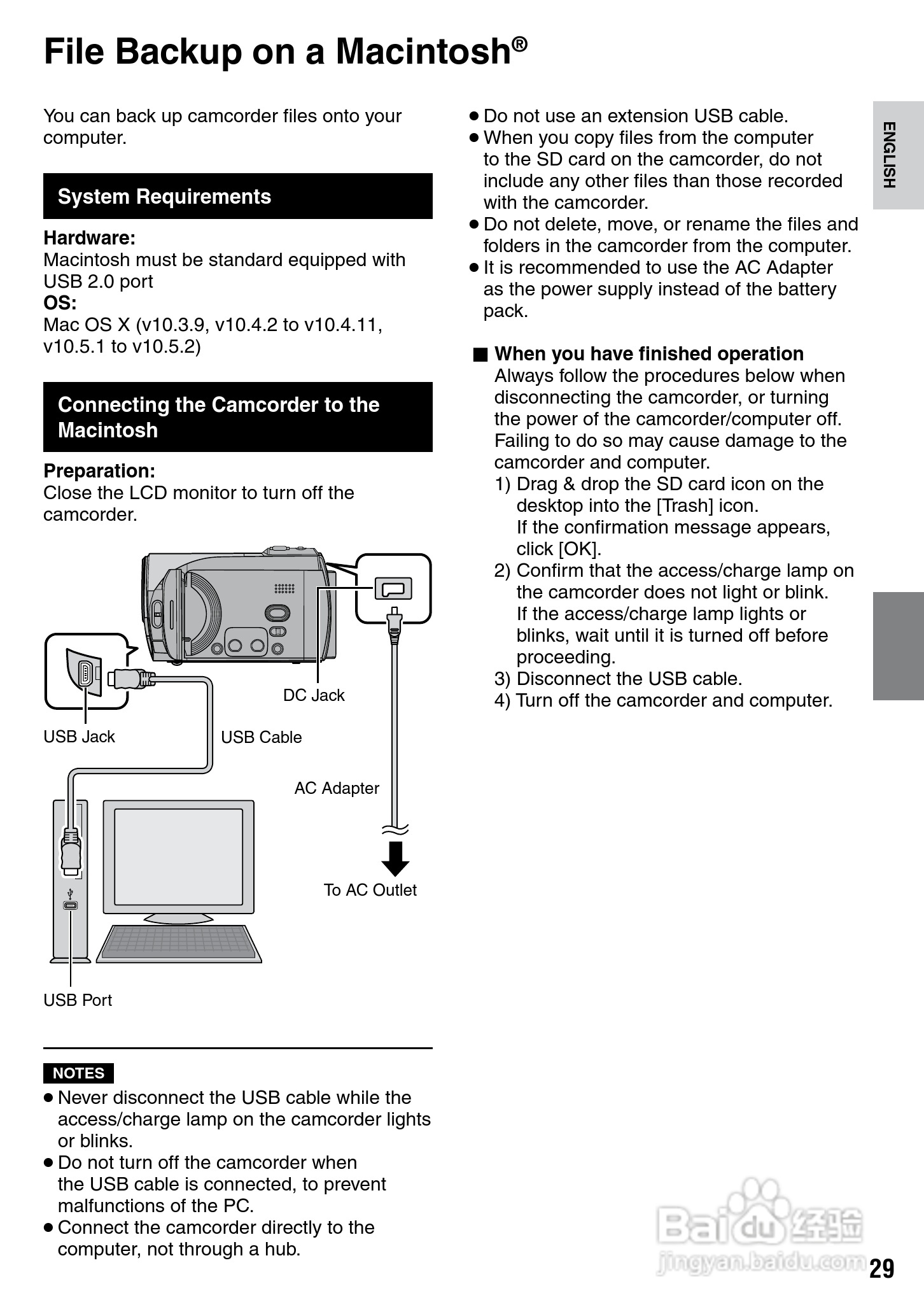 File Backup on a Macintosh®

You can back up camcorder files onto your computer.

System Requirements

Hardware:
Macintosh must be standard equipped with USB 2.0 port
OS:
Mac OS X (v10.3.9, v10.4.2 to v10.4.11, v10.5.1 to v10.5.2)

Connecting the Camcorder to the Macintosh

Preparation:
Close the LCD monitor to turn off the camcorder.

DC Jack
USB Jack
USB Cable
AC Adapter
To AC Outlet
USB Port

NOTES
● Never disconnect the USB cable while the access/charge lamp on the camcorder lights or blinks.
● Do not turn off the camcorder when the USB cable is connected, to prevent malfunctions of the PC.
● Connect the camcorder directly to the computer, not through a hub.
● Do not use an extension USB cable.
● When you copy files from the computer to the SD card on the camcorder, do not include any other files than those recorded with the camcorder.
● Do not delete, move, or rename the files and folders in the camcorder from the computer.
● It is recommended to use the AC Adapter as the power supply instead of the battery pack.

■ When you have finished operation
Always follow the procedures below when disconnecting the camcorder, or turning the power of the camcorder/computer off. Failing to do so may cause damage to the camcorder and computer.
1) Drag & drop the SD card icon on the desktop into the [Trash] icon.
If the confirmation message appears, click [OK].
2) Confirm that the access/charge lamp on the camcorder does not light or blink.
If the access/charge lamp lights or blinks, wait until it is turned off before proceeding.
3) Disconnect the USB cable.
4) Turn off the camcorder and computer.

ENGLISH

Baidu经验
jingyan.baidu.com

29